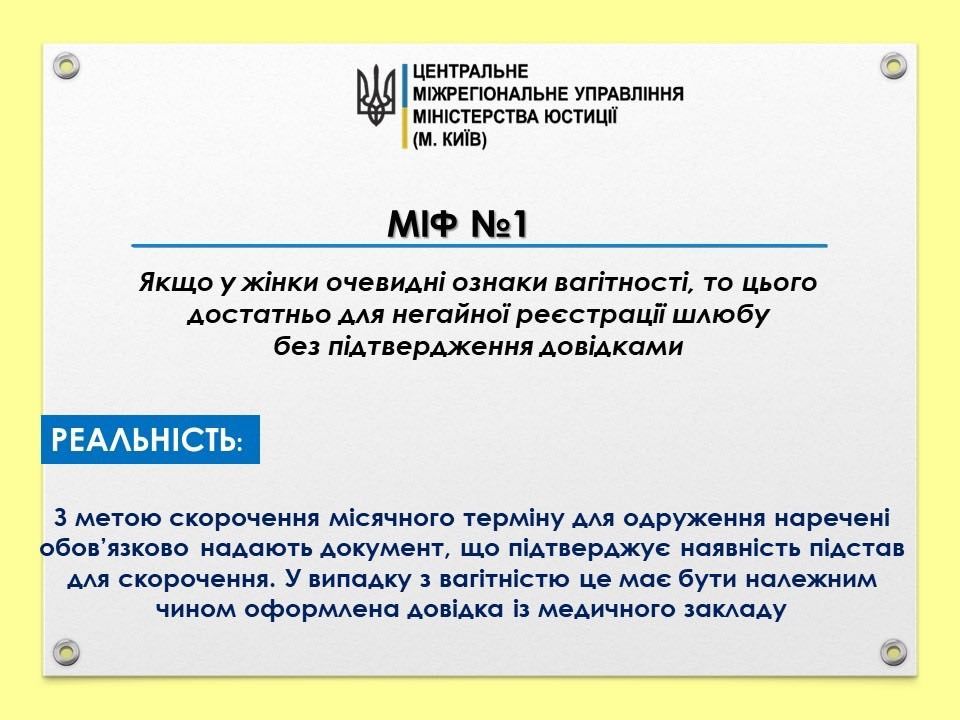 ЦЕНТРАЛЬНЕ МІЖРЕГІОНАЛЬНЕ УПРАВЛІННЯ МІНІСТЕРСТВА ЮСТИЦІЇ (М. КИЇВ)

МІФ №1

Якщо у жінки очевидні ознаки вагітності, то цього достатньо для негайної реєстрації шлюбу без підтвердження довідками

РЕАЛЬНІСТЬ:

З метою скорочення місячного терміну для одруження наречені обов'язково надають документ, що підтверджує наявність підстав для скорочення. У випадку з вагітністю це має бути належним чином оформлена довідка із медичного закладу